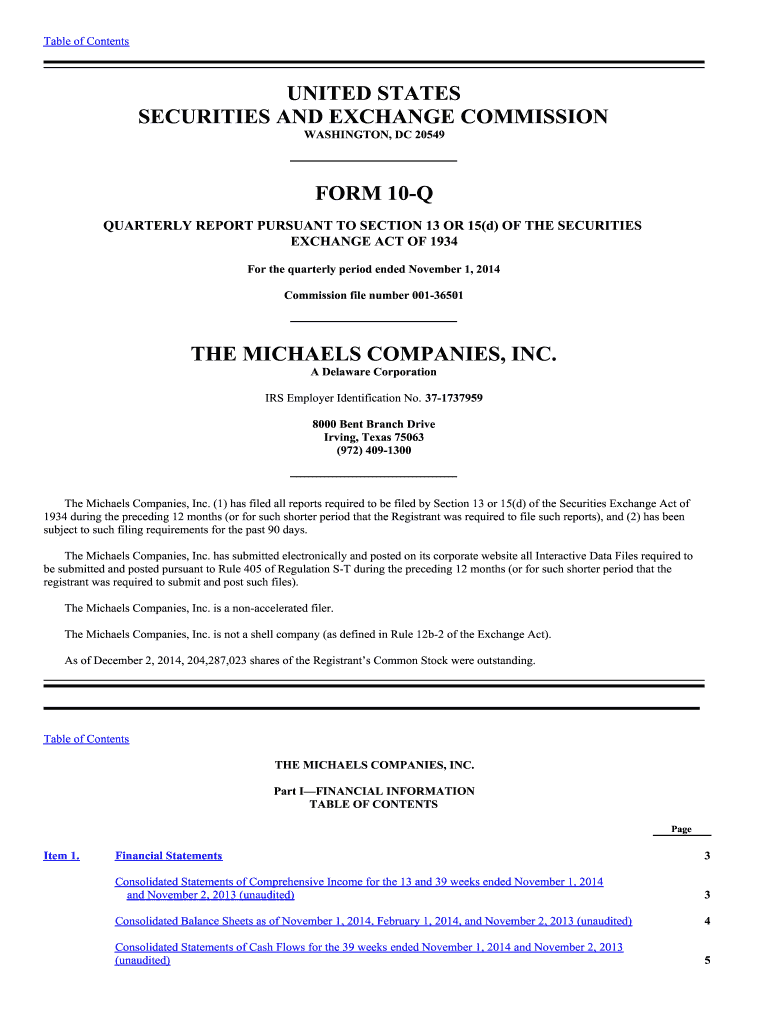 Table of Contents

UNITED STATES
SECURITIES AND EXCHANGE COMMISSION
WASHINGTON, DC 20549

FORM 10-Q

QUARTERLY REPORT PURSUANT TO SECTION 13 OR 15(d) OF THE SECURITIES EXCHANGE ACT OF 1934

For the quarterly period ended November 1, 2014

Commission file number 001-36501

THE MICHAELS COMPANIES, INC.
A Delaware Corporation

IRS Employer Identification No. 37-1737959

8000 Bent Branch Drive
Irving, Texas 75063
(972) 409-1300

The Michaels Companies, Inc. (1) has filed all reports required to be filed by Section 13 or 15(d) of the Securities Exchange Act of 1934 during the preceding 12 months (or for such shorter period that the Registrant was required to file such reports), and (2) has been subject to such filing requirements for the past 90 days.

The Michaels Companies, Inc. has submitted electronically and posted on its corporate website all Interactive Data Files required to be submitted and posted pursuant to Rule 405 of Regulation S-T during the preceding 12 months (or for such shorter period that the registrant was required to submit and post such files).

The Michaels Companies, Inc. is a non-accelerated filer.

The Michaels Companies, Inc. is not a shell company (as defined in Rule 12b-2 of the Exchange Act).

As of December 2, 2014, 204,287,023 shares of the Registrant's Common Stock were outstanding.

Table of Contents

THE MICHAELS COMPANIES, INC.

Part I—FINANCIAL INFORMATION
TABLE OF CONTENTS

| | | Page |
|---|---|---|
| Item 1. | Financial Statements | 3 |
| | Consolidated Statements of Comprehensive Income for the 13 and 39 weeks ended November 1, 2014 and November 2, 2013 (unaudited) | 3 |
| | Consolidated Balance Sheets as of November 1, 2014, February 1, 2014, and November 2, 2013 (unaudited) | 4 |
| | Consolidated Statements of Cash Flows for the 39 weeks ended November 1, 2014 and November 2, 2013 (unaudited) | 5 |